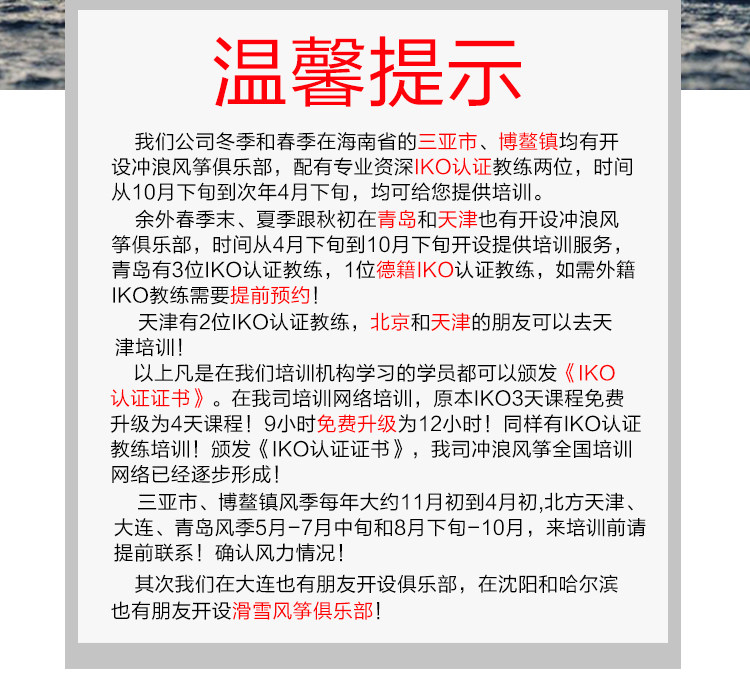 温馨提示

我们公司冬季和春季在海南省的三亚市、博鳌镇均有开设冲浪风筝俱乐部，配有专业资深IKO认证教练两位，时间从10月下旬到次年4月下旬，均可给您提供培训。

余外春季末、夏季跟秋初在青岛和天津也有开设冲浪风筝俱乐部，时间从4月下旬到10月下旬开设提供培训服务，青岛有3位IKO认证教练，1位德籍IKO认证教练，如需外籍IKO教练需要提前预约！

天津有2位IKO认证教练，北京和天津的朋友可以去天津培训！

以上凡是在我们培训机构学习的学员都可以颁发《IKO认证证书》。在我司培训网络培训，原本IKO3天课程免费升级为4天课程！9小时免费升级为12小时！同样有IKO认证教练培训！颁发《IKO认证证书》，我司冲浪风筝全国培训网络已经逐步形成！

三亚市、博鳌镇风季每年大约11月初到4月初,北方天津、大连、青岛风季5月-7月中旬和8月下旬-10月，来培训前请提前联系！确认风力情况！

其次我们在大连也有朋友开设俱乐部，在沈阳和哈尔滨也有朋友开设滑雪风筝俱乐部！